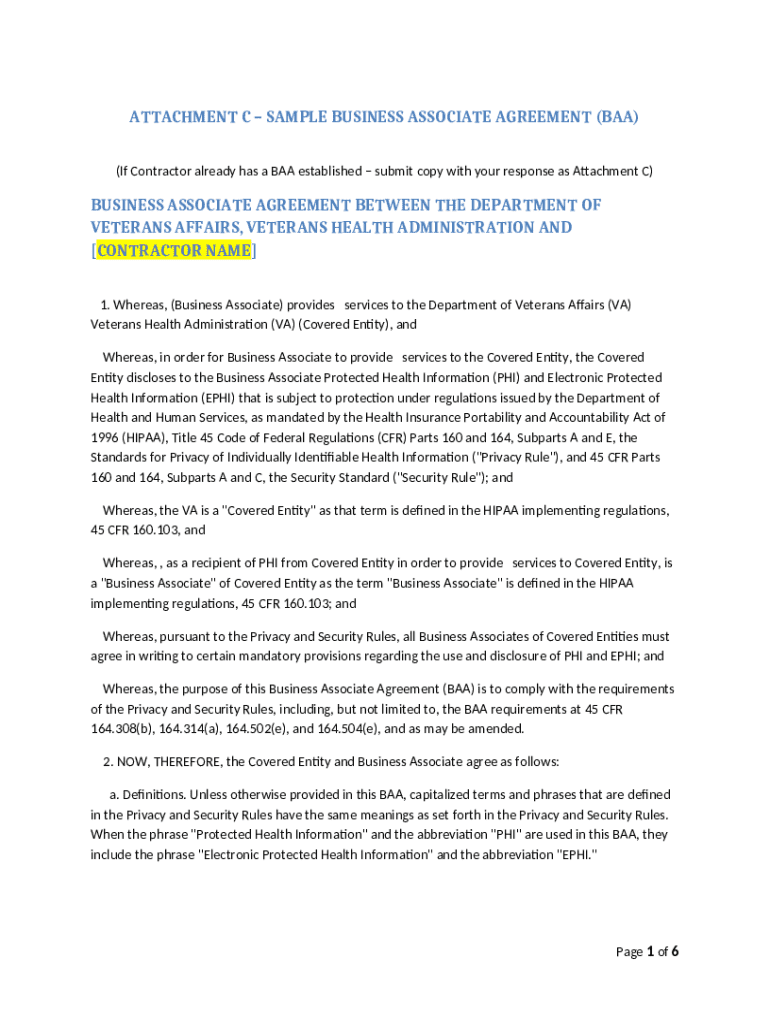 ATTACHMENT C – SAMPLE BUSINESS ASSOCIATE AGREEMENT (BAA)

(If Contractor already has a BAA established – submit copy with your response as Attachment C)

BUSINESS ASSOCIATE AGREEMENT BETWEEN THE DEPARTMENT OF VETERANS AFFAIRS, VETERANS HEALTH ADMINISTRATION AND [CONTRACTOR NAME]

1. Whereas, (Business Associate) provides services to the Department of Veterans Affairs (VA) Veterans Health Administration (VA) (Covered Entity), and

Whereas, in order for Business Associate to provide services to the Covered Entity, the Covered Entity discloses to the Business Associate Protected Health Information (PHI) and Electronic Protected Health Information (EPHI) that is subject to protection under regulations issued by the Department of Health and Human Services, as mandated by the Health Insurance Portability and Accountability Act of 1996 (HIPAA), Title 45 Code of Federal Regulations (CFR) Parts 160 and 164, Subparts A and E, the Standards for Privacy of Individually Identifiable Health Information ("Privacy Rule"), and 45 CFR Parts 160 and 164, Subparts A and C, the Security Standard ("Security Rule"); and

Whereas, the VA is a "Covered Entity" as that term is defined in the HIPAA implementing regulations, 45 CFR 160.103, and

Whereas, , as a recipient of PHI from Covered Entity in order to provide services to Covered Entity, is a "Business Associate" of Covered Entity as the term "Business Associate" is defined in the HIPAA implementing regulations, 45 CFR 160.103; and

Whereas, pursuant to the Privacy and Security Rules, all Business Associates of Covered Entities must agree in writing to certain mandatory provisions regarding the use and disclosure of PHI and EPHI; and

Whereas, the purpose of this Business Associate Agreement (BAA) is to comply with the requirements of the Privacy and Security Rules, including, but not limited to, the BAA requirements at 45 CFR 164.308(b), 164.314(a), 164.502(e), and 164.504(e), and as may be amended.

2. NOW, THEREFORE, the Covered Entity and Business Associate agree as follows:

a. Definitions. Unless otherwise provided in this BAA, capitalized terms and phrases that are defined in the Privacy and Security Rules have the same meanings as set forth in the Privacy and Security Rules. When the phrase "Protected Health Information" and the abbreviation "PHI" are used in this BAA, they include the phrase "Electronic Protected Health Information" and the abbreviation "EPHI."

Page 1 of 6